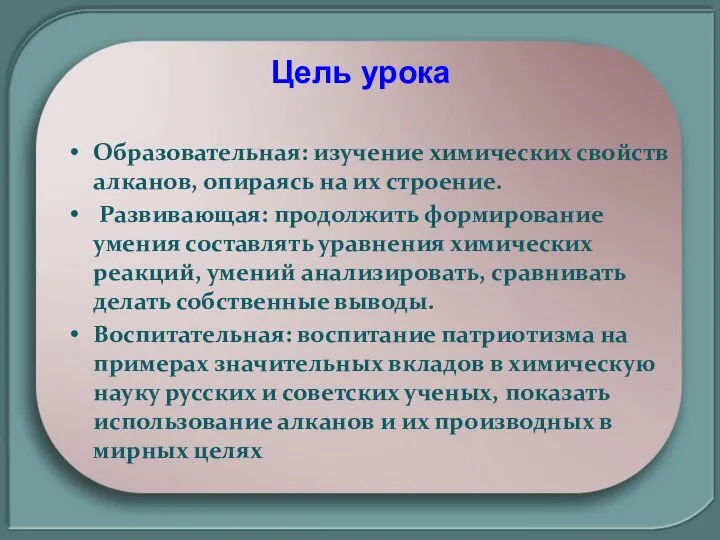 Цель урока

• Образовательная: изучение химических свойств алканов, опираясь на их строение.
• Развивающая: продолжить формирование умения составлять уравнения химических реакций, умений анализировать, сравнивать делать собственные выводы.
• Воспитательная: воспитание патриотизма на примерах значительных вкладов в химическую науку русских и советских ученых, показать использование алканов и их производных в мирных целях